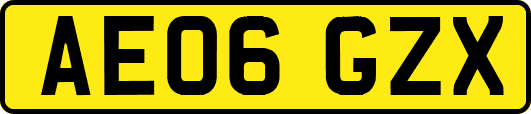 AE06 GZX